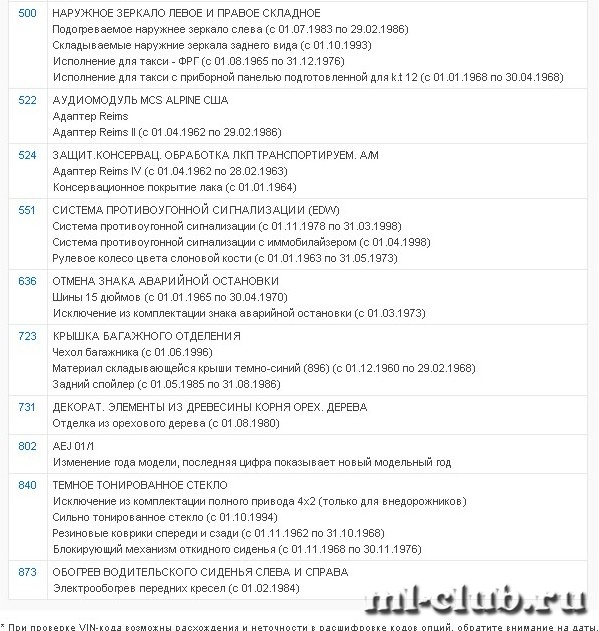 | | |
|---|---|
| 500 | НАРУЖНОЕ ЗЕРКАЛО ЛЕВОЕ И ПРАВОЕ СКЛАДНОЕ<br>Подогреваемое наружнее зеркало слева (с 01.07.1983 по 29.02.1986)<br>Складываемые наружние зеркала заднего вида (с 01.10.1993)<br>Исполнение для такси - ФРГ (с 01.08.1965 по 31.12.1976)<br>Исполнение для такси с приборной панелью подготовленной для k.t 12 (с 01.01.1968 по 30.04.1968) |
| 522 | АУДИОМОДУЛЬ MCS ALPINE США<br>Адаптер Reims<br>Адаптер Reims II (с 01.04.1962 по 29.02.1986) |
| 524 | ЗАЩИТ.КОНСЕРВАЦ. ОБРАБОТКА ЛКП ТРАНСПОРТИРУЕМ. А/М<br>Адаптер Reims IV (с 01.04.1962 по 28.02.1963)<br>Консервационное покрытие лака (с 01.01.1964) |
| 551 | СИСТЕМА ПРОТИВОУГОННОЙ СИГНАЛИЗАЦИИ (EDW)<br>Система противоугонной сигнализации (с 01.11.1978 по 31.03.1998)<br>Система противоугонной сигнализации с иммобилайзером (с 01.04.1998)<br>Рулевое колесо цвета слоновой кости (с 01.01.1963 по 31.05.1973) |
| 636 | ОТМЕНА ЗНАКА АВАРИЙНОЙ ОСТАНОВКИ<br>Шины 15 дюймов (с 01.01.1965 по 30.04.1970)<br>Исключение из комплектации знака аварийной остановки (с 01.03.1973) |
| 723 | КРЫШКА БАГАЖНОГО ОТДЕЛЕНИЯ<br>Чехол багажника (с 01.06.1996)<br>Материал складывающейся крыши темно-синий (896) (с 01.12.1960 по 29.02.1968)<br>Задний спойлер (с 01.05.1985 по 31.08.1986) |
| 731 | ДЕКОРАТ. ЭЛЕМЕНТЫ ИЗ ДРЕВЕСИНЫ КОРНЯ ОРЕХ. ДЕРЕВА<br>Отделка из орехового дерева (с 01.08.1980) |
| 802 | AEJ 01/1<br>Изменение года модели, последняя цифра показывает новый модельный год |
| 840 | ТЕМНОЕ ТОНИРОВАННОЕ СТЕКЛО<br>Исключение из комплектации полного привода 4x2 (только для внедорожников)<br>Сильно тонированное стекло (с 01.10.1994)<br>Резиновые коврики спереди и сзади (с 01.11.1962 по 31.10.1968)<br>Блокирующий механизм откидного сиденья (с 01.11.1968 по 30.11.1976) |
| 873 | ОБОГРЕВ ВОДИТЕЛЬСКОГО СИДЕНЬЯ СЛЕВА И СПРАВА<br>Электрообогрев передних кресел (с 01.02.1984) |

ml-club.ru

* При проверке VIN-кода возможны расхождения и неточности в расшифровке кодов опций, обратите внимание на даты.